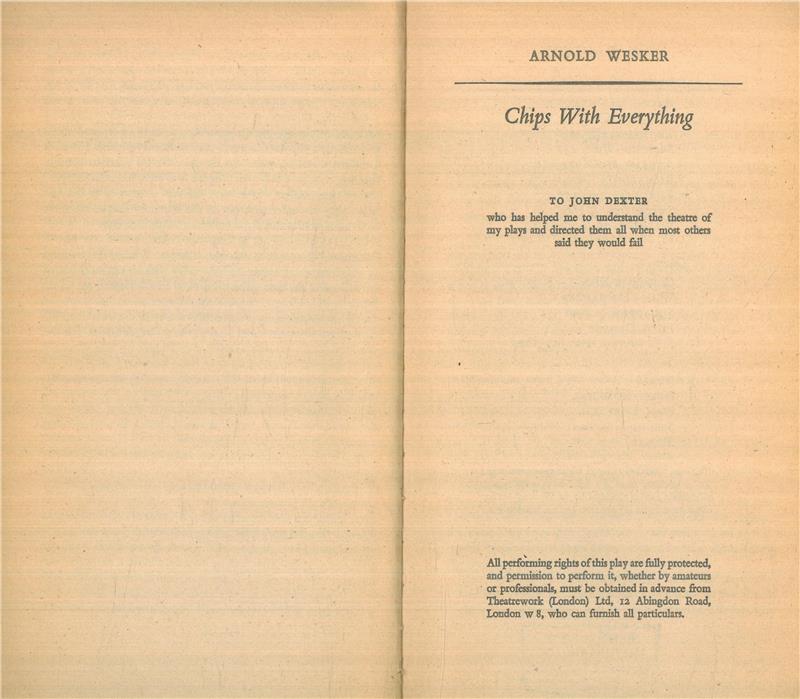 ARNOLD WESKER

Chips With Everything

TO JOHN DEXTER
who has helped me to understand the theatre of my plays and directed them all when most others said they would fail

All performing rights of this play are fully protected, and permission to perform it, whether by amateurs or professionals, must be obtained in advance from Theatrework (London) Ltd, 12 Abingdon Road, London w 8, who can furnish all particulars.